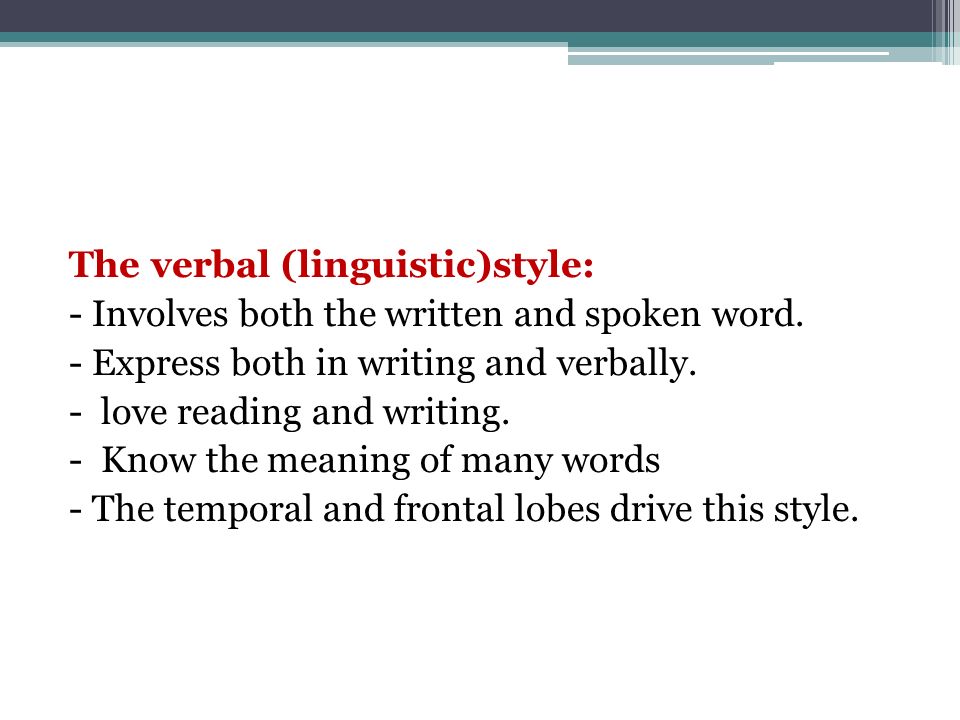 The verbal (linguistic)style:
- Involves both the written and spoken word.
- Express both in writing and verbally.
-  love reading and writing.
-  Know the meaning of many words
- The temporal and frontal lobes drive this style.